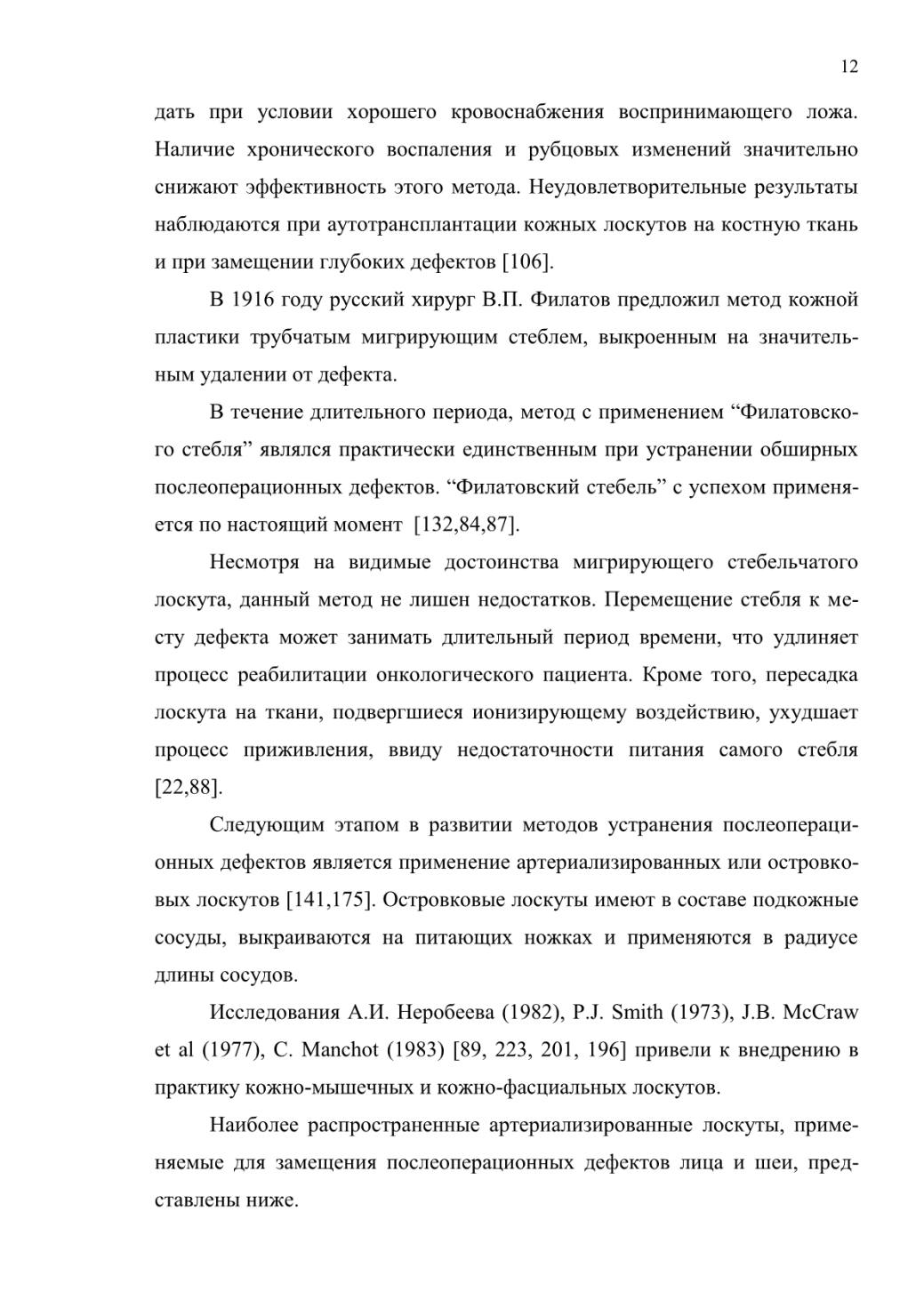 12

дать при условии хорошего кровоснабжения воспринимающего ложа. Наличие хронического воспаления и рубцовых изменений значительно снижают эффективность этого метода. Неудовлетворительные результаты наблюдаются при аутотрансплантации кожных лоскутов на костную ткань и при замещении глубоких дефектов [106].

В 1916 году русский хирург В.П. Филатов предложил метод кожной пластики трубчатым мигрирующим стеблем, выкроенным на значительным удалении от дефекта.

В течение длительного периода, метод с применением “Филатовского стебля” являлся практически единственным при устранении обширных послеоперационных дефектов. “Филатовский стебель” с успехом применяется по настоящий момент [132,84,87].

Несмотря на видимые достоинства мигрирующего стебельчатого лоскута, данный метод не лишен недостатков. Перемещение стебля к месту дефекта может занимать длительный период времени, что удлиняет процесс реабилитации онкологического пациента. Кроме того, пересадка лоскута на ткани, подвергшиеся ионизирующему воздействию, ухудшает процесс приживления, ввиду недостаточности питания самого стебля [22,88].

Следующим этапом в развитии методов устранения послеоперационных дефектов является применение артериализированных или островковых лоскутов [141,175]. Островковые лоскуты имеют в составе подкожные сосуды, выкраиваются на питающих ножках и применяются в радиусе длины сосудов.

Исследования А.И. Неробеева (1982), P.J. Smith (1973), J.B. McCraw et al (1977), C. Manchot (1983) [89, 223, 201, 196] привели к внедрению в практику кожно-мышечных и кожно-фасциальных лоскутов.

Наиболее распространенные артериализированные лоскуты, применяемые для замещения послеоперационных дефектов лица и шеи, представлены ниже.